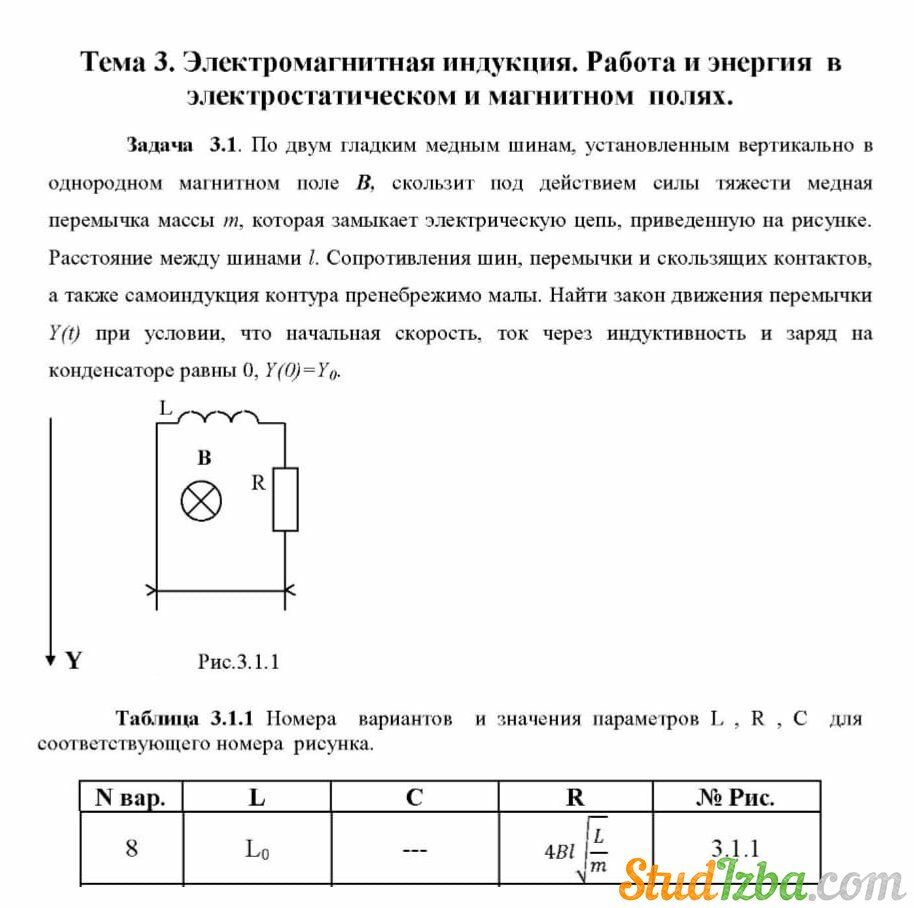 Тема 3. Электромагнитная индукция. Работа и энергия в электростатическом и магнитном полях.

Задача 3.1. По двум гладким медным шинам, установленным вертикально в однородном магнитном поле $B$, скользит под действием силы тяжести медная перемычка массы $m$, которая замыкает электрическую цепь, приведенную на рисунке. Расстояние между шинами $l$. Сопротивления шин, перемычки и скользящих контактов, а также самоиндукция контура пренебрежимо малы. Найти закон движения перемычки $Y(t)$ при условии, что начальная скорость, ток через индуктивность и заряд на конденсаторе равны 0, $Y(0)=Y_0$.

L

B

R

Y

Рис.3.1.1

Таблица 3.1.1 Номера вариантов и значения параметров L , R , C для соответствующего номера рисунка.

| N вар. | L | C | R | № Рис. |
|---|---|---|---|---|
| 8 | $L_0$ | --- | $4Bl\sqrt{\frac{L}{m}}$ | 3.1.1 |

StudIzba.com